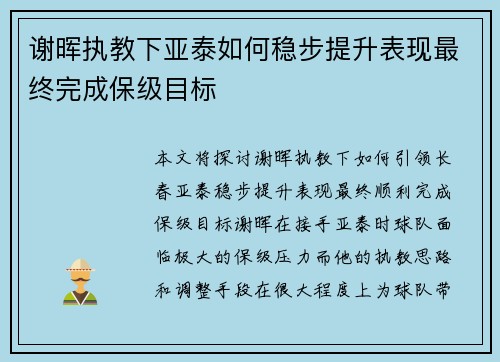 谢晖执教下亚泰如何稳步提升表现最终完成保级目标

本文将探讨谢晖执教下如何引领长春亚泰稳步提升表现最终顺利完成保级目标谢晖在接手亚泰时球队面临极大的保级压力而他的执教思路和调整手段在很大程度上为球队带